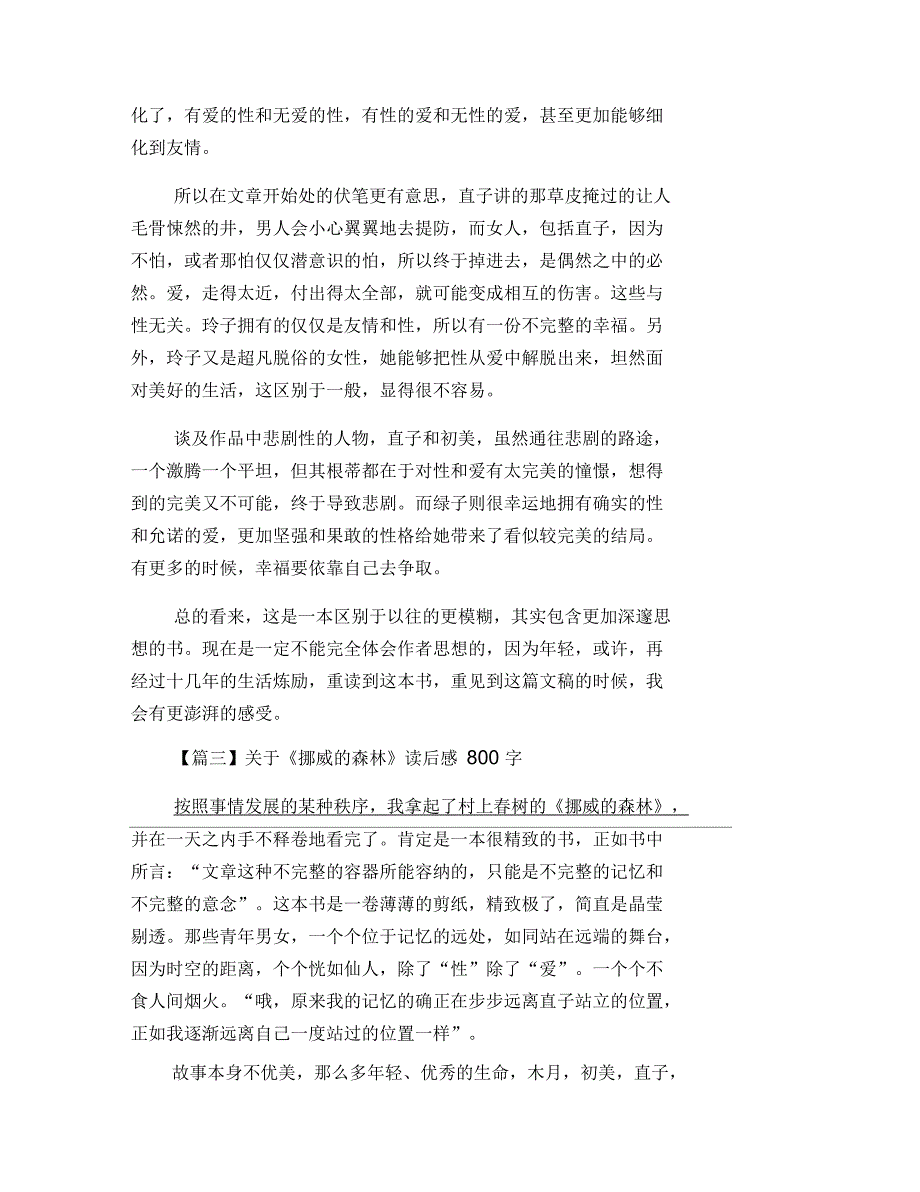 化了，有爱的性和无爱的性，有性的爱和无性的爱，甚至更加能够细化到友情。

所以在文章开始处的伏笔更有意思，直子讲的那草皮掩过的让人毛骨悚然的井，男人会小心翼翼地去提防，而女人，包括直子，因为不怕，或者那怕仅仅潜意识的怕，所以终于掉进去，是偶然之中的必然。爱，走得太近，付出得太全部，就可能变成相互的伤害。这些与性无关。玲子拥有的仅仅是友情和性，所以有一份不完整的幸福。另外，玲子又是超凡脱俗的女性，她能够把性从爱中解脱出来，坦然面对美好的生活，这区别于一般，显得很不容易。

谈及作品中悲剧性的人物，直子和初美，虽然通往悲剧的路途，一个激腾一个平坦，但其根蒂都在于对性和爱有太完美的憧憬，想得到的完美又不可能，终于导致悲剧。而绿子则很幸运地拥有确实的性和允诺的爱，更加坚强和果敢的性格给她带来了看似较完美的结局。有更多的时候，幸福要依靠自己去争取。

总的看来，这是一本区别于以往的更模糊，其实包含更加深邃思想的书。现在是一定不能完全体会作者思想的，因为年轻，或许，再经过十几年的生活炼励，重读到这本书，重见到这篇文稿的时候，我会有更澎湃的感受。

【篇三】关于《挪威的森林》读后感 800 字

按照事情发展的某种秩序，我拿起了村上春树的《挪威的森林》，并在一天之内手不释卷地看完了。肯定是一本很精致的书，正如书中所言：“文章这种不完整的容器所能容纳的，只能是不完整的记忆和不完整的意念”。这本书是一卷薄薄的剪纸，精致极了，简直是晶莹剔透。那些青年男女，一个个位于记忆的远处，如同站在远端的舞台，因为时空的距离，个个恍如仙人，除了“性”除了“爱”。一个个不食人间烟火。“哦，原来我的记忆的确正在步步远离直子站立的位置，正如我逐渐远离自己一度站过的位置一样”。

故事本身不优美，那么多年轻、优秀的生命，木月，初美，直子，